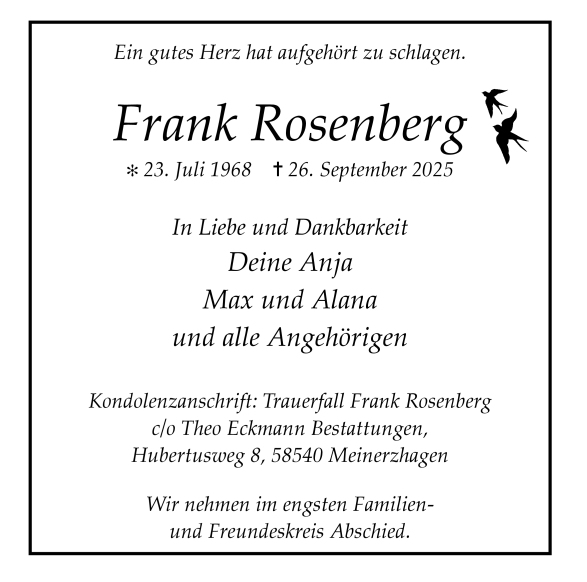 Ein gutes Herz hat aufgehört zu schlagen.

Frank Rosenberg

* 23. Juli 1968 † 26. September 2025

In Liebe und Dankbarkeit
Deine Anja
Max und Alana
und alle Angehörigen

Kondolenzanschrift: Trauerfall Frank Rosenberg
c/o Theo Eckmann Bestattungen,
Hubertusweg 8, 58540 Meinerzhagen

Wir nehmen im engsten Familien- und Freundeskreis Abschied.